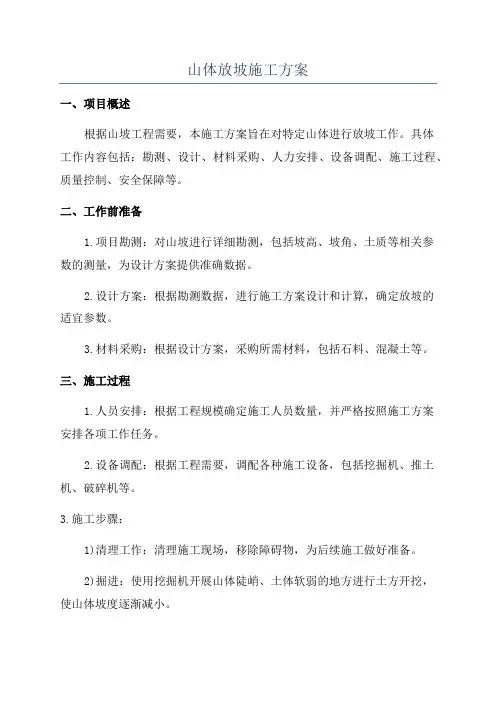 山体放坡施工方案

一、项目概述

根据山坡工程需要，本施工方案旨在对特定山体进行放坡工作。具体工作内容包括：勘测、设计、材料采购、人力安排、设备调配、施工过程、质量控制、安全保障等。

二、工作前准备

1.项目勘测：对山坡进行详细勘测，包括坡高、坡角、土质等相关参数的测量，为设计方案提供准确数据。

2.设计方案：根据勘测数据，进行施工方案设计和计算，确定放坡的适宜参数。

3.材料采购：根据设计方案，采购所需材料，包括石料、混凝土等。

三、施工过程

1.人员安排：根据工程规模确定施工人员数量，并严格按照施工方案安排各项工作任务。

2.设备调配：根据工程需要，调配各种施工设备，包括挖掘机、推土机、破碎机等。

3.施工步骤：

1)清理工作：清理施工现场，移除障碍物，为后续施工做好准备。

2)掘进：使用挖掘机开展山体陡峭、土体软弱的地方进行土方开挖，使山体坡度逐渐减小。